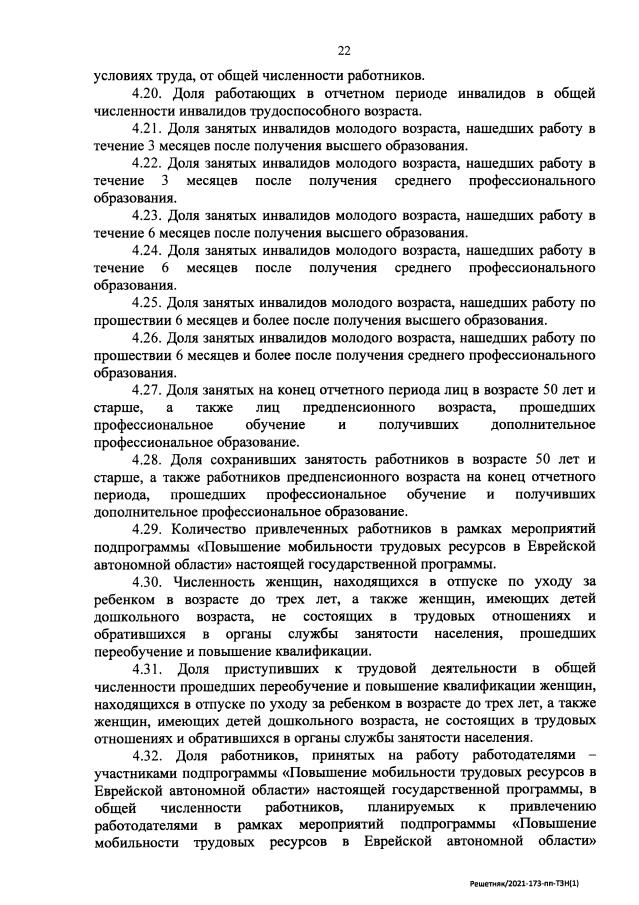 22

условиях труда, от общей численности работников.

4.20. Доля работающих в отчетном периоде инвалидов в общей численности инвалидов трудоспособного возраста.

4.21. Доля занятых инвалидов молодого возраста, нашедших работу в течение 3 месяцев после получения высшего образования.

4.22. Доля занятых инвалидов молодого возраста, нашедших работу в течение 3 месяцев после получения среднего профессионального образования.

4.23. Доля занятых инвалидов молодого возраста, нашедших работу в течение 6 месяцев после получения высшего образования.

4.24. Доля занятых инвалидов молодого возраста, нашедших работу в течение 6 месяцев после получения среднего профессионального образования.

4.25. Доля занятых инвалидов молодого возраста, нашедших работу по прошествии 6 месяцев и более после получения высшего образования.

4.26. Доля занятых инвалидов молодого возраста, нашедших работу по прошествии 6 месяцев и более после получения среднего профессионального образования.

4.27. Доля занятых на конец отчетного периода лиц в возрасте 50 лет и старше, а также лиц предпенсионного возраста, прошедших профессиональное обучение и получивших дополнительное профессиональное образование.

4.28. Доля сохранивших занятость работников в возрасте 50 лет и старше, а также работников предпенсионного возраста на конец отчетного периода, прошедших профессиональное обучение и получивших дополнительное профессиональное образование.

4.29. Количество привлеченных работников в рамках мероприятий подпрограммы «Повышение мобильности трудовых ресурсов в Еврейской автономной области» настоящей государственной программы.

4.30. Численность женщин, находящихся в отпуске по уходу за ребенком в возрасте до трех лет, а также женщин, имеющих детей дошкольного возраста, не состоящих в трудовых отношениях и обратившихся в органы службы занятости населения, прошедших переобучение и повышение квалификации.

4.31. Доля приступивших к трудовой деятельности в общей численности прошедших переобучение и повышение квалификации женщин, находящихся в отпуске по уходу за ребенком в возрасте до трех лет, а также женщин, имеющих детей дошкольного возраста, не состоящих в трудовых отношениях и обратившихся в органы службы занятости населения.

4.32. Доля работников, принятых на работу работодателями – участниками подпрограммы «Повышение мобильности трудовых ресурсов в Еврейской автономной области» настоящей государственной программы, в общей численности работников, планируемых к привлечению работодателями в рамках мероприятий подпрограммы «Повышение мобильности трудовых ресурсов в Еврейской автономной области»

Решетняк/2021-173-пп-ТЗН(1)